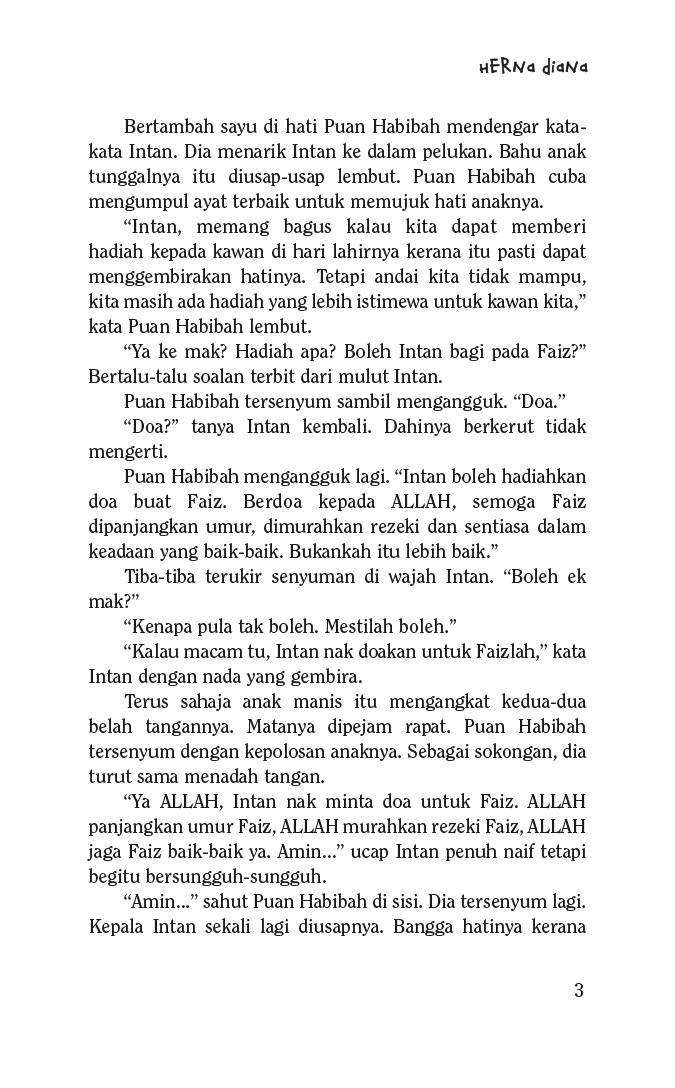 HERNa diaNa

Bertambah sayu di hati Puan Habibah mendengar kata-kata Intan. Dia menarik Intan ke dalam pelukan. Bahu anak tunggalnya itu diusap-usap lembut. Puan Habibah cuba mengumpul ayat terbaik untuk memujuk hati anaknya.

“Intan, memang bagus kalau kita dapat memberi hadiah kepada kawan di hari lahirnya kerana itu pasti dapat menggembirakan hatinya. Tetapi andai kita tidak mampu, kita masih ada hadiah yang lebih istimewa untuk kawan kita,” kata Puan Habibah lembut.

“Ya ke mak? Hadiah apa? Boleh Intan bagi pada Faiz?” Bertalu-talu soalan terbit dari mulut Intan.

Puan Habibah tersenyum sambil mengangguk. “Doa.”

“Doa?” tanya Intan kembali. Dahinya berkerut tidak mengerti.

Puan Habibah mengangguk lagi. “Intan boleh hadiahkan doa buat Faiz. Berdoa kepada ALLAH, semoga Faiz dipanjangkan umur, dimurahkan rezeki dan sentiasa dalam keadaan yang baik-baik. Bukankah itu lebih baik.”

Tiba-tiba terukir senyuman di wajah Intan. “Boleh ek mak?”

“Kenapa pula tak boleh. Mestilah boleh.”

“Kalau macam tu, Intan nak doakan untuk Faizlah,” kata Intan dengan nada yang gembira.

Terus sahaja anak manis itu mengangkat kedua-dua belah tangannya. Matanya dipejam rapat. Puan Habibah tersenyum dengan kepolosan anaknya. Sebagai sokongan, dia turut sama menadah tangan.

“Ya ALLAH, Intan nak minta doa untuk Faiz. ALLAH panjangkan umur Faiz, ALLAH murahkan rezeki Faiz, ALLAH jaga Faiz baik-baik ya. Amin...” ucap Intan penuh naif tetapi begitu bersungguh-sungguh.

“Amin...” sahut Puan Habibah di sisi. Dia tersenyum lagi. Kepala Intan sekali lagi diusapnya. Bangga hatinya kerana

3